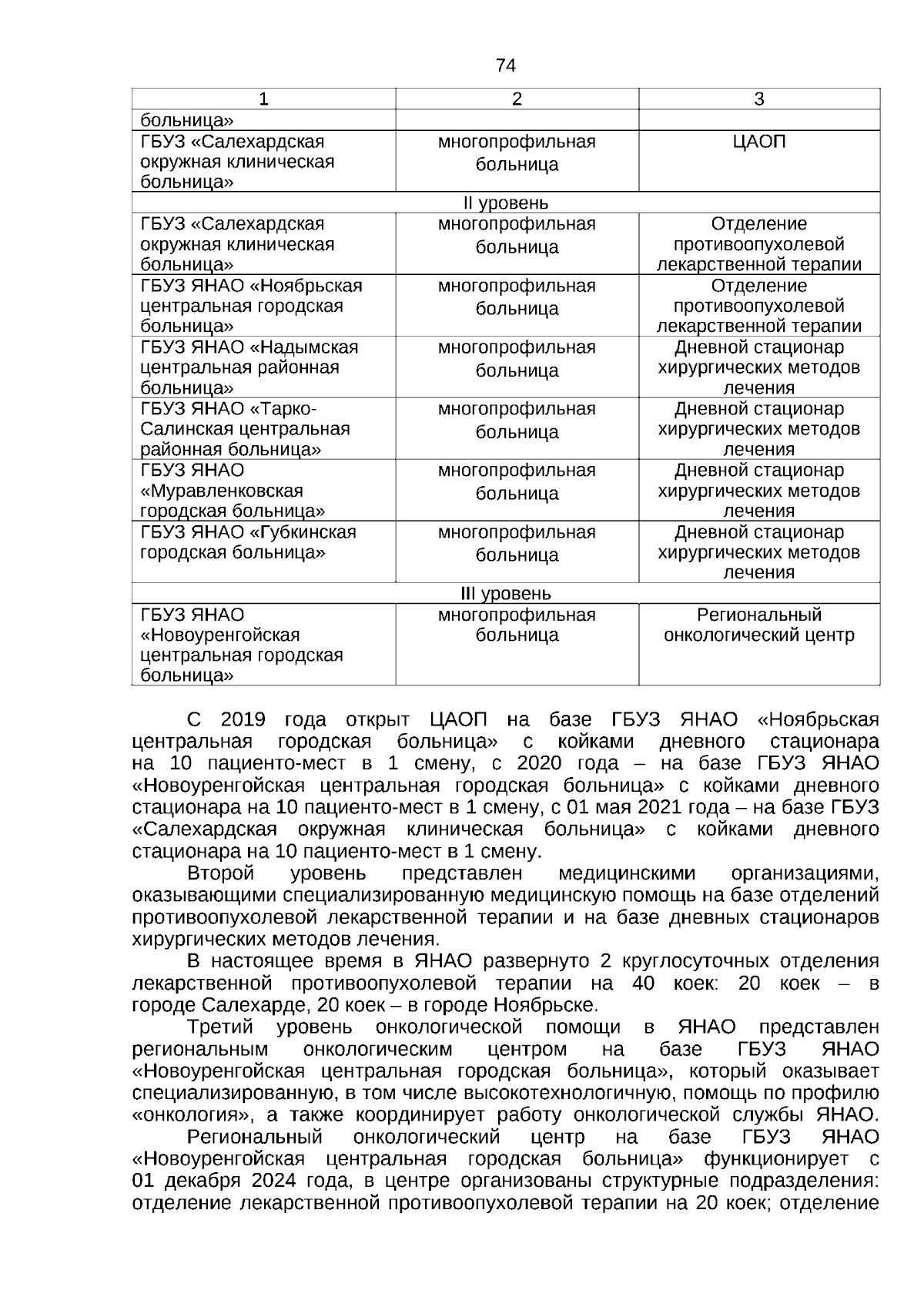 74

| 1 | 2 | 3 |
|---|---|---|
| больница» | | |
| ГБУЗ «Салехардская окружная клиническая больница» | многопрофильная больница | ЦАОП |
| II уровень | | |
| ГБУЗ «Салехардская окружная клиническая больница» | многопрофильная больница | Отделение противоопухолевой лекарственной терапии |
| ГБУЗ ЯНАО «Ноябрьская центральная городская больница» | многопрофильная больница | Отделение противоопухолевой лекарственной терапии |
| ГБУЗ ЯНАО «Надымская центральная районная больница» | многопрофильная больница | Дневной стационар хирургических методов лечения |
| ГБУЗ ЯНАО «Тарко-Салинская центральная районная больница» | многопрофильная больница | Дневной стационар хирургических методов лечения |
| ГБУЗ ЯНАО «Муравленковская городская больница» | многопрофильная больница | Дневной стационар хирургических методов лечения |
| ГБУЗ ЯНАО «Губкинская городская больница» | многопрофильная больница | Дневной стационар хирургических методов лечения |
| III уровень | | |
| ГБУЗ ЯНАО «Новоуренгойская центральная городская больница» | многопрофильная больница | Региональный онкологический центр |

С 2019 года открыт ЦАОП на базе ГБУЗ ЯНАО «Ноябрьская центральная городская больница» с койками дневного стационара на 10 пациенто-мест в 1 смену, с 2020 года – на базе ГБУЗ ЯНАО «Новоуренгойская центральная городская больница» с койками дневного стационара на 10 пациенто-мест в 1 смену, с 01 мая 2021 года – на базе ГБУЗ «Салехардская окружная клиническая больница» с койками дневного стационара на 10 пациенто-мест в 1 смену.

Второй уровень представлен медицинскими организациями, оказывающими специализированную медицинскую помощь на базе отделений противоопухолевой лекарственной терапии и на базе дневных стационаров хирургических методов лечения.

В настоящее время в ЯНАО развернуто 2 круглосуточных отделения лекарственной противоопухолевой терапии на 40 коек: 20 коек – в городе Салехарде, 20 коек – в городе Ноябрьске.

Третий уровень онкологической помощи в ЯНАО представлен региональным онкологическим центром на базе ГБУЗ ЯНАО «Новоуренгойская центральная городская больница», который оказывает специализированную, в том числе высокотехнологичную, помощь по профилю «онкология», а также координирует работу онкологической службы ЯНАО.

Региональный онкологический центр на базе ГБУЗ ЯНАО «Новоуренгойская центральная городская больница» функционирует с 01 декабря 2024 года, в центре организованы структурные подразделения: отделение лекарственной противоопухолевой терапии на 20 коек; отделение